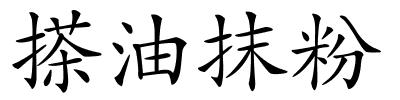 搽油抹粉